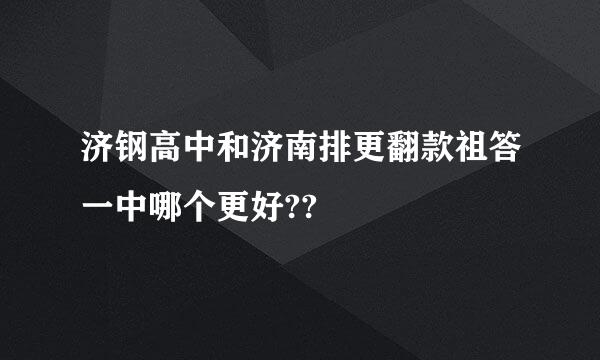 济钢高中和济南排更翻款祖答一中哪个更好??